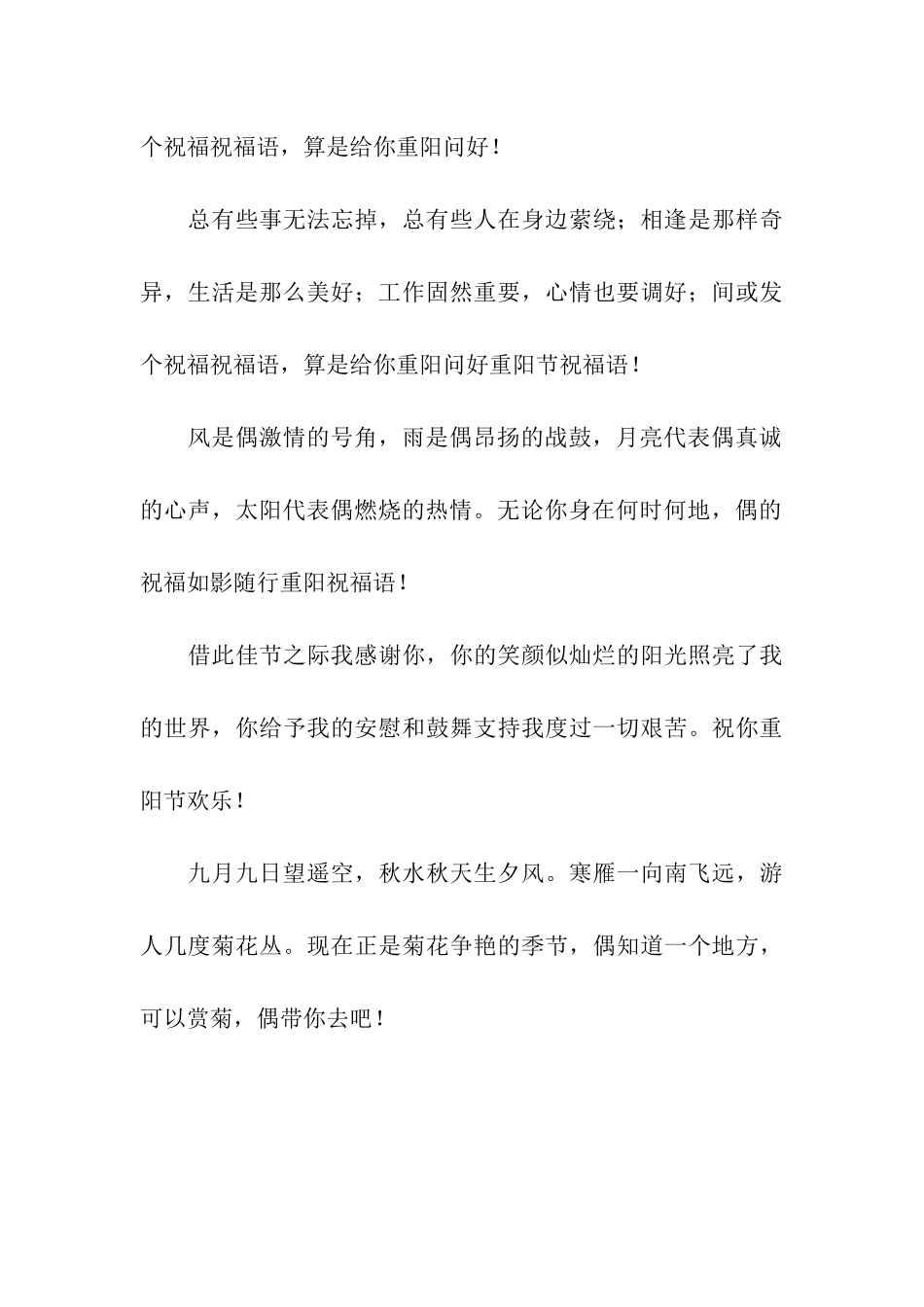 个祝福祝福语，算是给你重阳问好！

总有些事无法忘掉，总有些人在身边萦绕；相逢是那样奇异，生活是那么美好；工作固然重要，心情也要调好；间或发个祝福祝福语，算是给你重阳问好重阳节祝福语！

风是偶激情的号角，雨是偶昂扬的战鼓，月亮代表偶真诚的心声，太阳代表偶燃烧的热情。无论你身在何时何地，偶的祝福如影随行重阳祝福语！

借此佳节之际我感谢你，你的笑颜似灿烂的阳光照亮了我的世界，你给予我的安慰和鼓舞支持我度过一切艰苦。祝你重阳节欢乐！

九月九日望遥空，秋水秋天生夕风。寒雁一向南飞远，游人几度菊花丛。现在正是菊花争艳的季节，偶知道一个地方，可以赏菊，偶带你去吧！